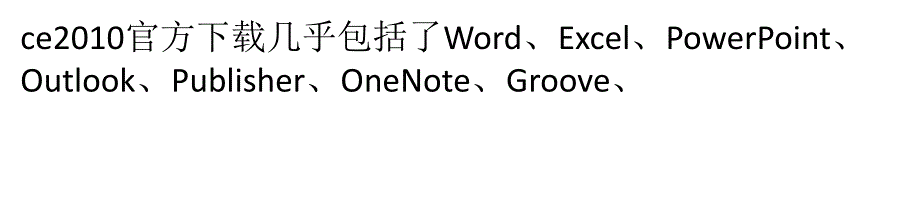 ce2010官方下载几乎包括了Word、Excel、PowerPoint、Outlook、Publisher、OneNote、Groove、